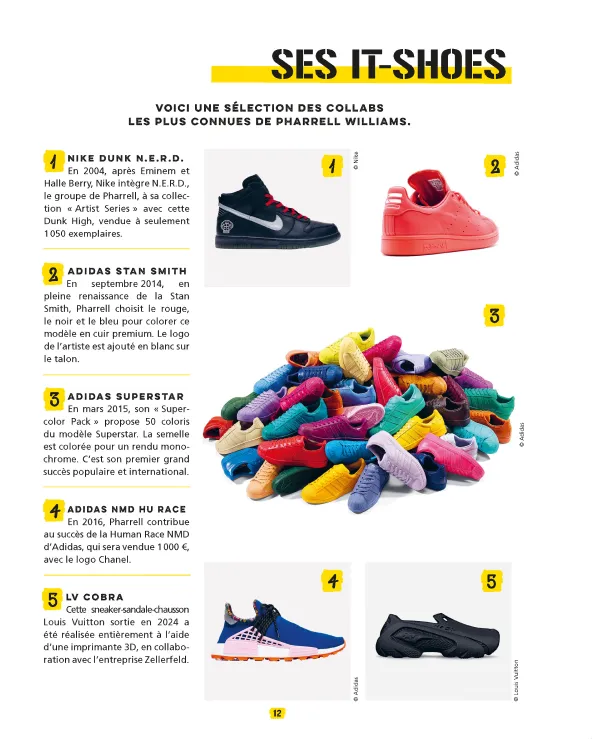 SES IT-SHOES

VOICI UNE SÉLECTION DES COLLABS LES PLUS CONNUES DE PHARRELL WILLIAMS.

1 NIKE DUNK N.E.R.D.
En 2004, après Eminem et Halle Berry, Nike intègre N.E.R.D., le groupe de Pharrell, à sa collection « Artist Series » avec cette Dunk High, vendue à seulement 1 050 exemplaires.

2 ADIDAS STAN SMITH
En septembre 2014, en pleine renaissance de la Stan Smith, Pharrell choisit le rouge, le noir et le bleu pour colorer ce modèle en cuir premium. Le logo de l'artiste est ajouté en blanc sur le talon.

3 ADIDAS SUPERSTAR
En mars 2015, son « Supercolor Pack » propose 50 coloris du modèle Superstar. La semelle est colorée pour un rendu monochrome. C'est son premier grand succès populaire et international.

4 ADIDAS NMD HU RACE
En 2016, Pharrell contribue au succès de la Human Race NMD d'Adidas, qui sera vendue 1 000 €, avec le logo Chanel.

5 LV COBRA
Cette sneaker-sandale-chausson Louis Vuitton sortie en 2024 a été réalisée entièrement à l'aide d'une imprimante 3D, en collaboration avec l'entreprise Zellerfeld.

1
© Nike
2
© Adidas
3
© Adidas
4
© Adidas
5
© Louis Vuitton

12